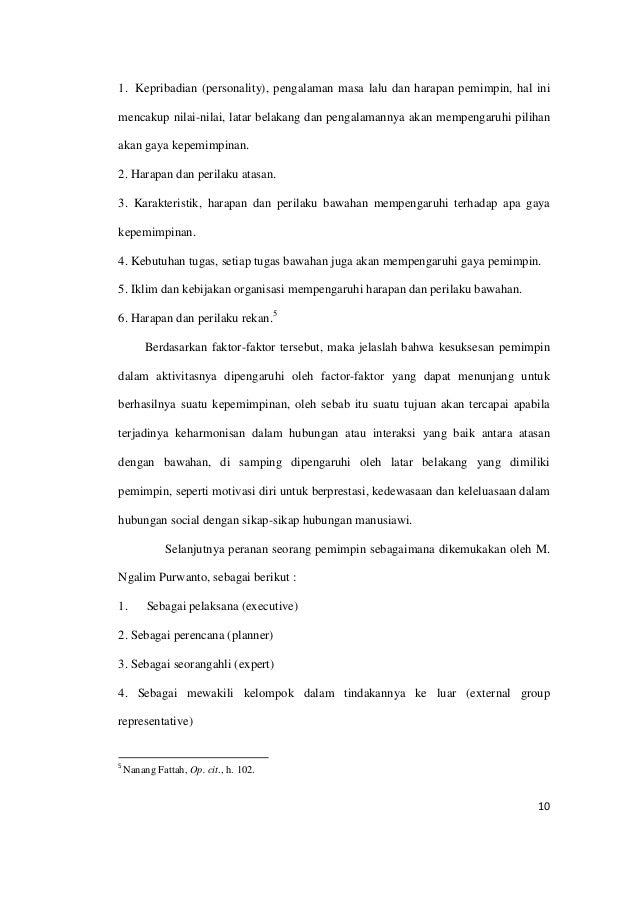 1. Kepribadian (personality), pengalaman masa lalu dan harapan pemimpin, hal ini mencakup nilai-nilai, latar belakang dan pengalamannya akan mempengaruhi pilihan akan gaya kepemimpinan.

2. Harapan dan perilaku atasan.

3. Karakteristik, harapan dan perilaku bawahan mempengaruhi terhadap apa gaya kepemimpinan.

4. Kebutuhan tugas, setiap tugas bawahan juga akan mempengaruhi gaya pemimpin.

5. Iklim dan kebijakan organisasi mempengaruhi harapan dan perilaku bawahan.

6. Harapan dan perilaku rekan.$^5$

Berdasarkan faktor-faktor tersebut, maka jelaslah bahwa kesuksesan pemimpin dalam aktivitasnya dipengaruhi oleh factor-faktor yang dapat menunjang untuk berhasilnya suatu kepemimpinan, oleh sebab itu suatu tujuan akan tercapai apabila terjadinya keharmonisan dalam hubungan atau interaksi yang baik antara atasan dengan bawahan, di samping dipengaruhi oleh latar belakang yang dimiliki pemimpin, seperti motivasi diri untuk berprestasi, kedewasaan dan keleluasaan dalam hubungan social dengan sikap-sikap hubungan manusiawi.

Selanjutnya peranan seorang pemimpin sebagaimana dikemukakan oleh M. Ngalim Purwanto, sebagai berikut :

1. Sebagai pelaksana (executive)

2. Sebagai perencana (planner)

3. Sebagai seorangahli (expert)

4. Sebagai mewakili kelompok dalam tindakannya ke luar (external group representative)

$^5$ Nanang Fattah, Op. cit., h. 102.

10